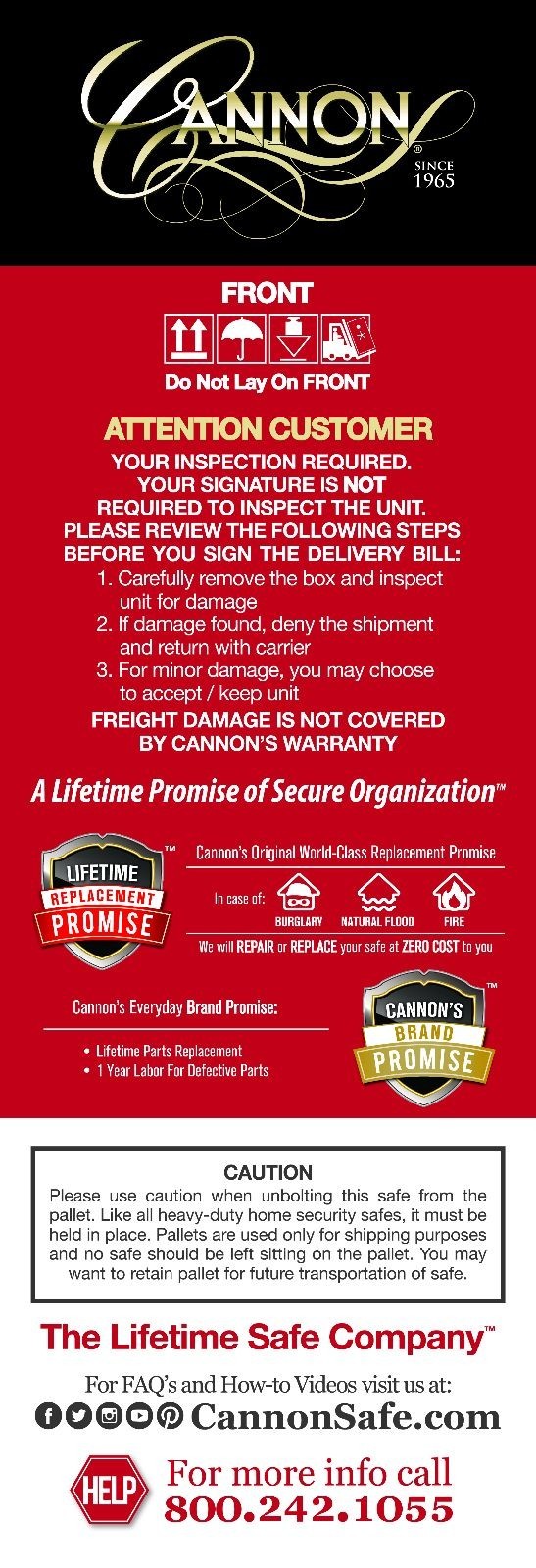 CANNON®
SINCE 1965

FRONT

Do Not Lay On FRONT

ATTENTION CUSTOMER

YOUR INSPECTION REQUIRED. YOUR SIGNATURE IS NOT REQUIRED TO INSPECT THE UNIT. PLEASE REVIEW THE FOLLOWING STEPS BEFORE YOU SIGN THE DELIVERY BILL:

1. Carefully remove the box and inspect unit for damage
2. If damage found, deny the shipment and return with carrier
3. For minor damage, you may choose to accept / keep unit

FREIGHT DAMAGE IS NOT COVERED BY CANNON'S WARRANTY

A Lifetime Promise of Secure Organization™

LIFETIME REPLACEMENT PROMISE ™

Cannon's Original World-Class Replacement Promise

In case of: BURGLARY NATURAL FLOOD FIRE

We will REPAIR or REPLACE your safe at ZERO COST to you

Cannon's Everyday Brand Promise:

• Lifetime Parts Replacement
• 1 Year Labor For Defective Parts

CANNON'S BRAND PROMISE ™

CAUTION

Please use caution when unbolting this safe from the pallet. Like all heavy-duty home security safes, it must be held in place. Pallets are used only for shipping purposes and no safe should be left sitting on the pallet. You may want to retain pallet for future transportation of safe.

The Lifetime Safe Company™

For FAQ's and How-to Videos visit us at:
CannonSafe.com

HELP
For more info call
800.242.1055